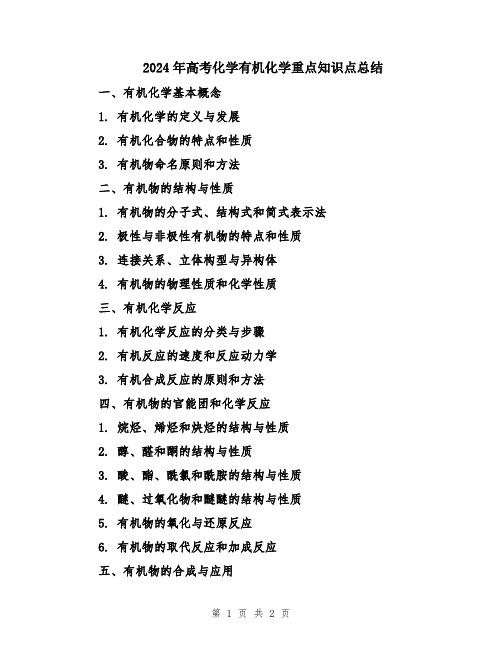 2024年高考化学有机化学重点知识点总结

一、有机化学基本概念

1. 有机化学的定义与发展

2. 有机化合物的特点和性质

3. 有机物命名原则和方法

二、有机物的结构与性质

1. 有机物的分子式、结构式和简式表示法

2. 极性与非极性有机物的特点和性质

3. 连接关系、立体构型与异构体

4. 有机物的物理性质和化学性质

三、有机化学反应

1. 有机化学反应的分类与步骤

2. 有机反应的速度和反应动力学

3. 有机合成反应的原则和方法

四、有机物的官能团和化学反应

1. 烷烃、烯烃和炔烃的结构与性质

2. 醇、醛和酮的结构与性质

3. 酸、酯、酰氯和酰胺的结构与性质

4. 醚、过氧化物和醚醚的结构与性质

5. 有机物的氧化与还原反应

6. 有机物的取代反应和加成反应

五、有机物的合成与应用

第 1 页 共 2 页